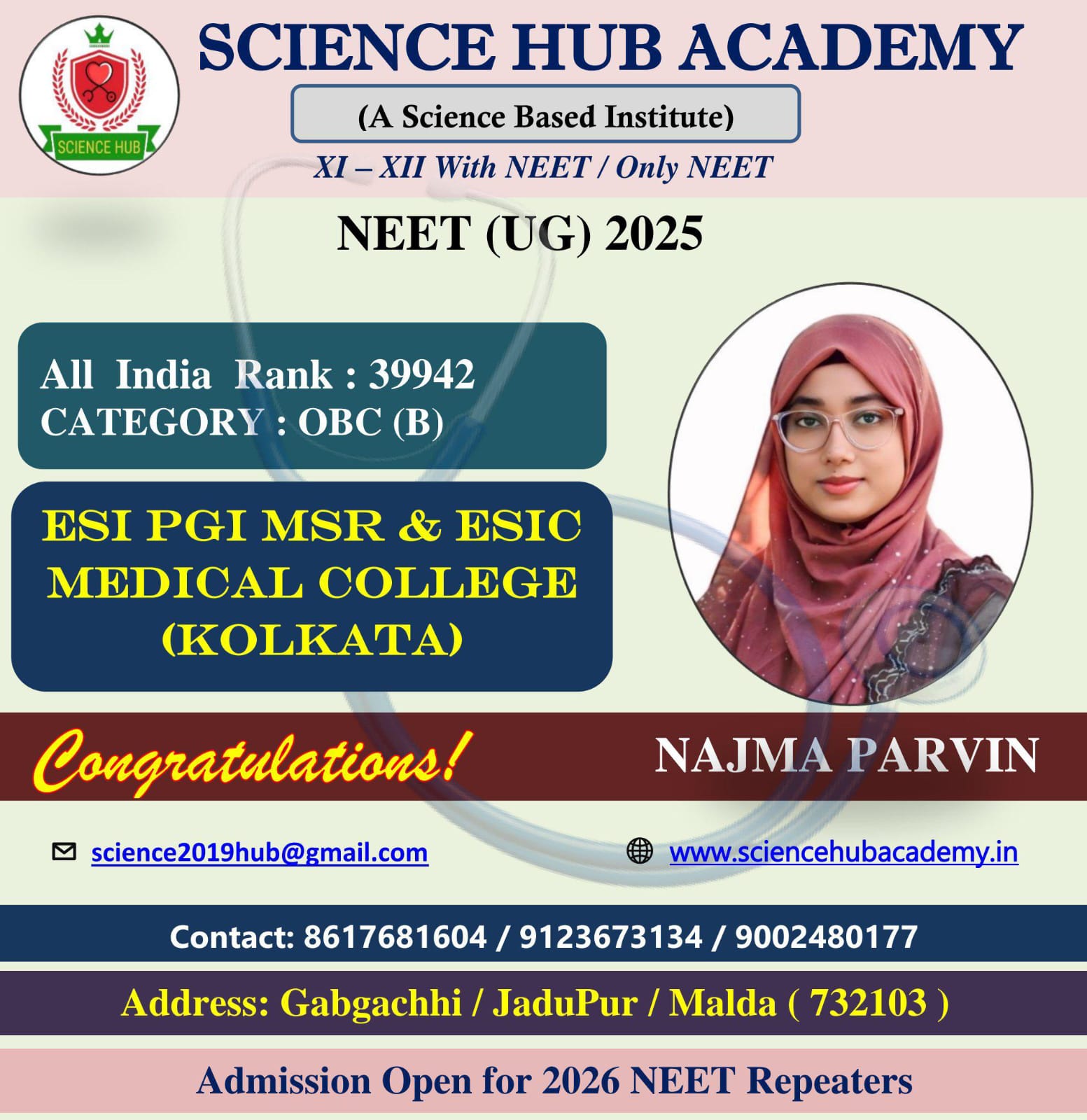 SCIENCE HUB

SCIENCE HUB ACADEMY

(A Science Based Institute)

XI – XII With NEET / Only NEET

NEET (UG) 2025

All India Rank : 39942
CATEGORY : OBC (B)

ESI PGI MSR & ESIC MEDICAL COLLEGE (KOLKATA)

Congratulations!

NAJMA PARVIN

science2019hub@gmail.com

www.sciencehubacademy.in

Contact: 8617681604 / 9123673134 / 9002480177

Address: Gabgachhi / JaduPur / Malda ( 732103 )

Admission Open for 2026 NEET Repeaters